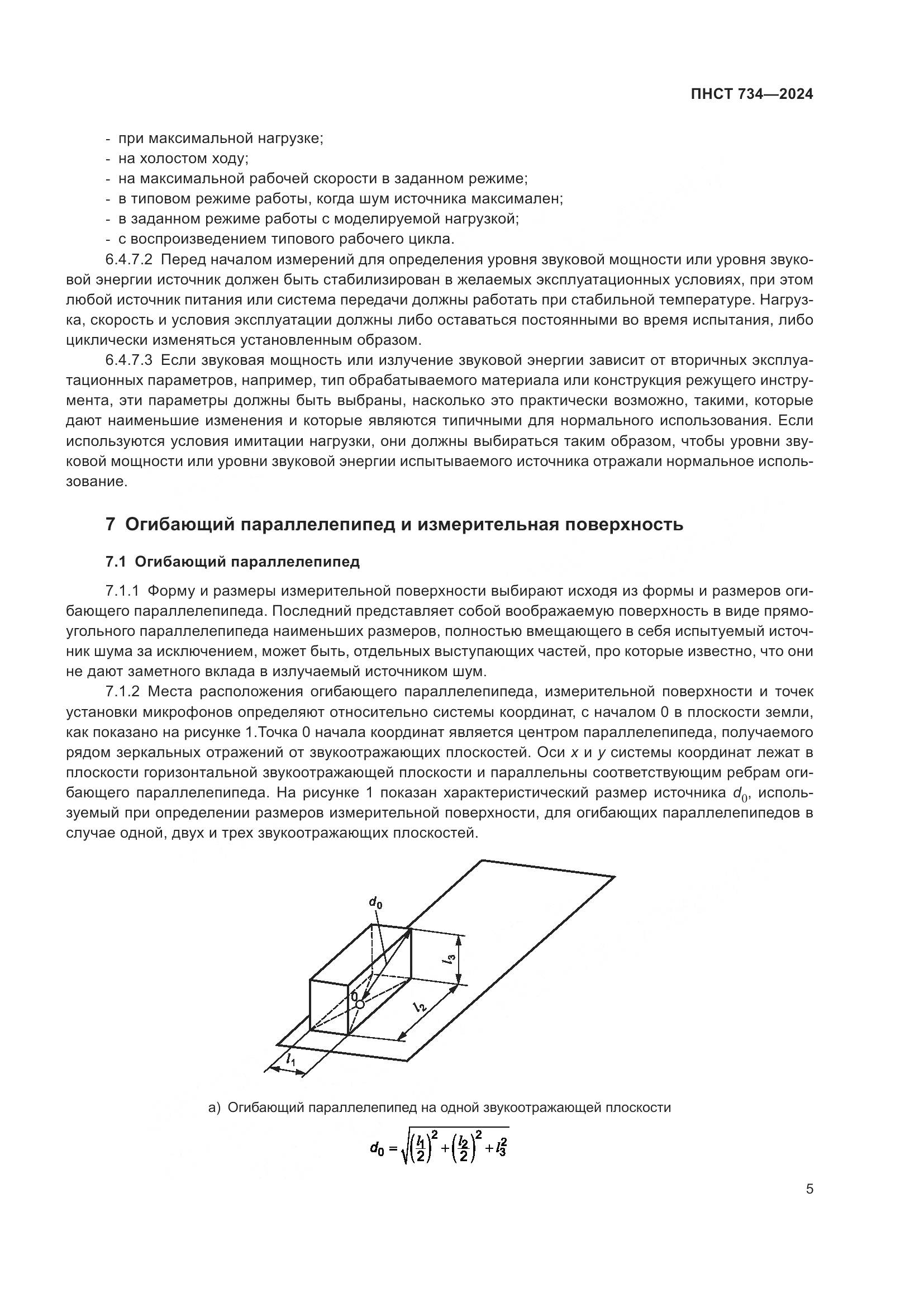 ПНСТ 734—2024

- при максимальной нагрузке;
- на холостом ходу;
- на максимальной рабочей скорости в заданном режиме;
- в типовом режиме работы, когда шум источника максимален;
- в заданном режиме работы с моделируемой нагрузкой;
- с воспроизведением типового рабочего цикла.

6.4.7.2 Перед началом измерений для определения уровня звуковой мощности или уровня звуковой энергии источник должен быть стабилизирован в желаемых эксплуатационных условиях, при этом любой источник питания или система передачи должны работать при стабильной температуре. Нагрузка, скорость и условия эксплуатации должны либо оставаться постоянными во время испытания, либо циклически изменяться установленным образом.

6.4.7.3 Если звуковая мощность или излучение звуковой энергии зависит от вторичных эксплуатационных параметров, например, тип обрабатываемого материала или конструкция режущего инструмента, эти параметры должны быть выбраны, насколько это практически возможно, такими, которые дают наименьшие изменения и которые являются типичными для нормального использования. Если используются условия имитации нагрузки, они должны выбираться таким образом, чтобы уровни звуковой мощности или уровни звуковой энергии испытываемого источника отражали нормальное использование.

7 Огибающий параллелепипед и измерительная поверхность

7.1 Огибающий параллелепипед

7.1.1 Форму и размеры измерительной поверхности выбирают исходя из формы и размеров огибающего параллелепипеда. Последний представляет собой воображаемую поверхность в виде прямоугольного параллелепипеда наименьших размеров, полностью вмещающего в себя испытуемый источник шума за исключением, может быть, отдельных выступающих частей, про которые известно, что они не дают заметного вклада в излучаемый источником шум.

7.1.2 Места расположения огибающего параллелепипеда, измерительной поверхности и точек установки микрофонов определяют относительно системы координат, с началом 0 в плоскости земли, как показано на рисунке 1.Точка 0 начала координат является центром параллелепипеда, получаемого рядом зеркальных отражений от звукоотражающих плоскостей. Оси $x$ и $y$ системы координат лежат в плоскости горизонтальной звукоотражающей плоскости и параллельны соответствующим ребрам огибающего параллелепипеда. На рисунке 1 показан характеристический размер источника $d_0$, используемый при определении размеров измерительной поверхности, для огибающих параллелепипедов в случае одной, двух и трех звукоотражающих плоскостей.

$d_0$
$l_3$
0
$l_2$
$l_1$

а) Огибающий параллелепипед на одной звукоотражающей плоскости

$d_0 = \sqrt{\left(\frac{l_1}{2}\right)^2 + \left(\frac{l_2}{2}\right)^2 + l_3^2}$

5